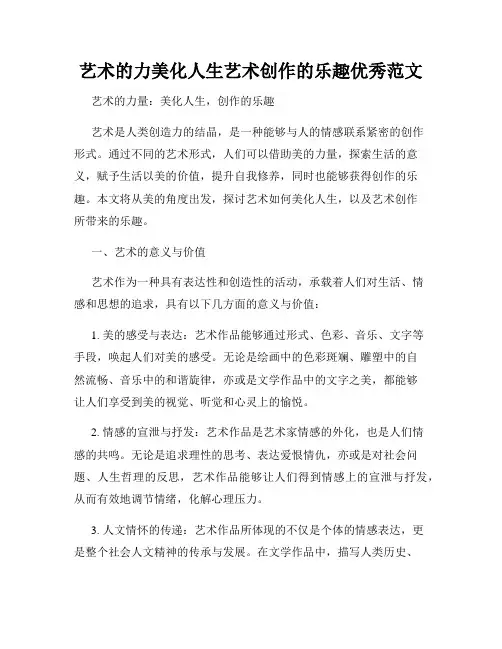 艺术的力美化人生艺术创作的乐趣优秀范文

艺术的力量：美化人生，创作的乐趣

艺术是人类创造力的结晶，是一种能够与人的情感联系紧密的创作形式。通过不同的艺术形式，人们可以借助美的力量，探索生活的意义，赋予生活以美的价值，提升自我修养，同时也能够获得创作的乐趣。本文将从美的角度出发，探讨艺术如何美化人生，以及艺术创作所带来的乐趣。

一、艺术的意义与价值

艺术作为一种具有表达性和创造性的活动，承载着人们对生活、情感和思想的追求，具有以下几方面的意义与价值：

1. 美的感受与表达：艺术作品能够通过形式、色彩、音乐、文字等手段，唤起人们对美的感受。无论是绘画中的色彩斑斓、雕塑中的自然流畅、音乐中的和谐旋律，亦或是文学作品中的文字之美，都能够让人们享受到美的视觉、听觉和心灵上的愉悦。

2. 情感的宣泄与抒发：艺术作品是艺术家情感的外化，也是人们情感的共鸣。无论是追求理性的思考、表达爱恨情仇，亦或是对社会问题、人生哲理的反思，艺术作品能够让人们得到情感上的宣泄与抒发，从而有效地调节情绪，化解心理压力。

3. 人文情怀的传递：艺术作品所体现的不仅是个体的情感表达，更是整个社会人文精神的传承与发展。在文学作品中，描写人类历史、